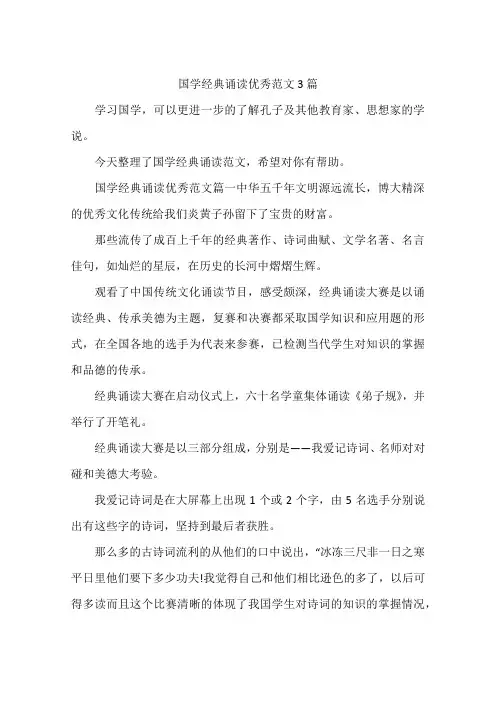 国学经典诵读优秀范文3篇

学习国学，可以更进一步的了解孔子及其他教育家、思想家的学说。

今天整理了国学经典诵读范文，希望对你有帮助。

国学经典诵读优秀范文篇一中华五千年文明源远流长，博大精深的优秀文化传统给我们炎黄子孙留下了宝贵的财富。

那些流传了成百上千年的经典著作、诗词曲赋、文学名著、名言佳句，如灿烂的星辰，在历史的长河中熠熠生辉。

观看了中国传统文化诵读节目，感受颇深，经典诵读大赛是以诵读经典、传承美德为主题，复赛和决赛都采取国学知识和应用题的形式，在全国各地的选手为代表来参赛，已检测当代学生对知识的掌握和品德的传承。

经典诵读大赛在启动仪式上，六十名学童集体诵读《弟子规》，并举行了开笔礼。

经典诵读大赛是以三部分组成，分别是——我爱记诗词、名师对对碰和美德大考验。

我爱记诗词是在大屏幕上出现1个或2个字，由5名选手分别说出有这些字的诗词，坚持到最后者获胜。

那么多的古诗词流利的从他们的口中说出，“冰冻三尺非一日之寒平日里他们要下多少功夫!我觉得自己和他们相比逊色的多了，以后可得多读而且这个比赛清晰的体现了我国学生对诗词的知识的掌握情况，